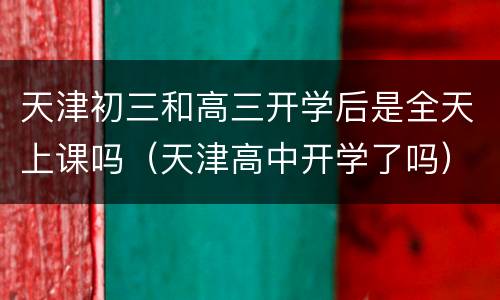 天津初三和高三开学后是全天上课吗（天津高中开学了吗）